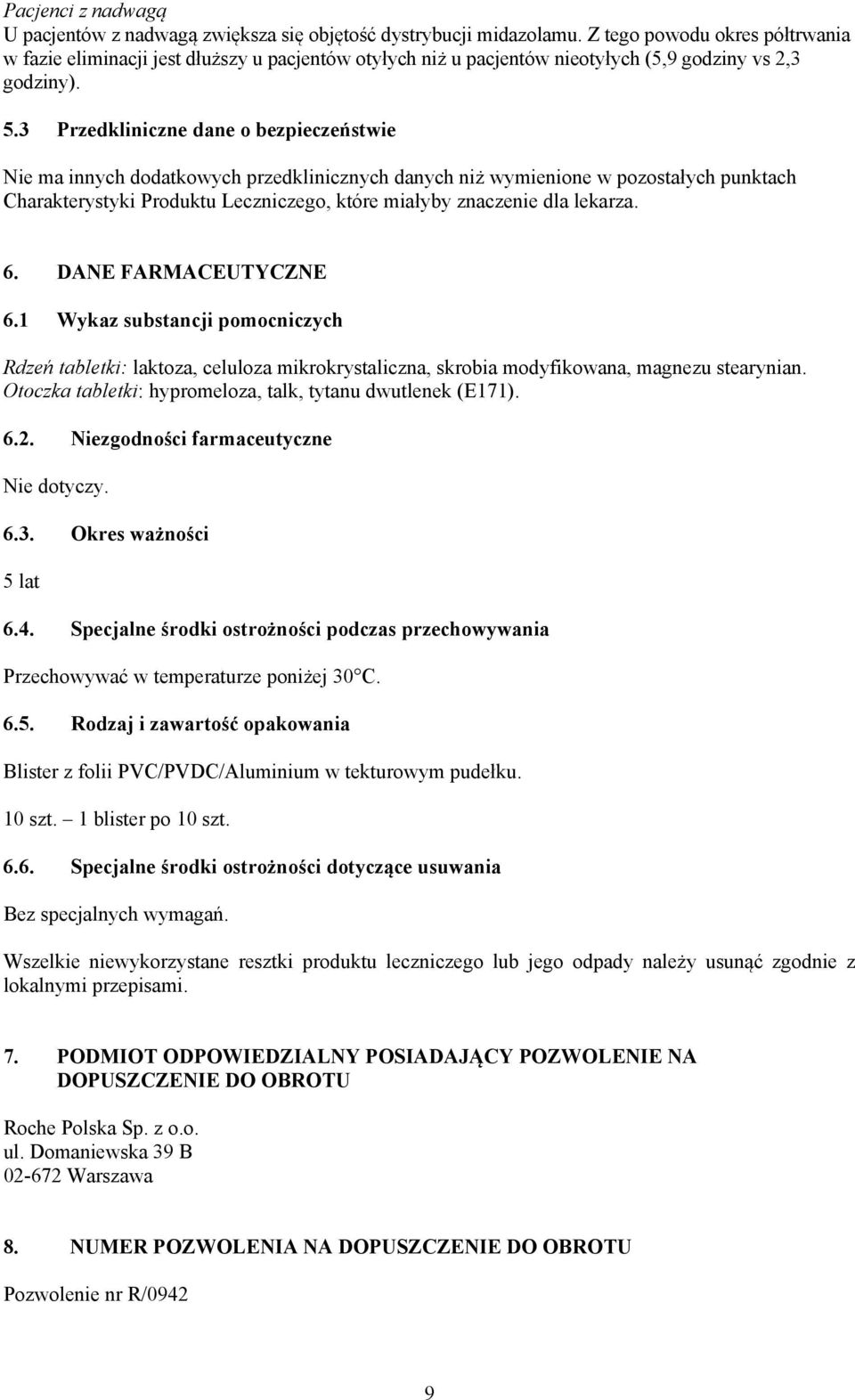 Pacjenci z nadwagą
U pacjentów z nadwagą zwiększa się objętość dystrybucji midazolamu. Z tego powodu okres półtrwania w fazie eliminacji jest dłuższy u pacjentów otyłych niż u pacjentów nieotyłych (5,9 godziny vs 2,3 godziny).

5.3 Przedkliniczne dane o bezpieczeństwie

Nie ma innych dodatkowych przedklinicznych danych niż wymienione w pozostałych punktach Charakterystyki Produktu Leczniczego, które miałyby znaczenie dla lekarza.

6. DANE FARMACEUTYCZNE

6.1 Wykaz substancji pomocniczych

Rdzeń tabletki: laktoza, celuloza mikrokrystaliczna, skrobia modyfikowana, magnezu stearynian.
Otoczka tabletki: hypromeloza, talk, tytanu dwutlenek (E171).

6.2. Niezgodności farmaceutyczne

Nie dotyczy.

6.3. Okres ważności

5 lat

6.4. Specjalne środki ostrożności podczas przechowywania

Przechowywać w temperaturze poniżej 30°C.

6.5. Rodzaj i zawartość opakowania

Blister z folii PVC/PVDC/Aluminium w tekturowym pudełku.

10 szt. – 1 blister po 10 szt.

6.6. Specjalne środki ostrożności dotyczące usuwania

Bez specjalnych wymagań.

Wszelkie niewykorzystane resztki produktu leczniczego lub jego odpady należy usunąć zgodnie z lokalnymi przepisami.

7. PODMIOT ODPOWIEDZIALNY POSIADAJĄCY POZWOLENIE NA DOPUSZCZENIE DO OBROTU

Roche Polska Sp. z o.o.
ul. Domaniewska 39 B
02-672 Warszawa

8. NUMER POZWOLENIA NA DOPUSZCZENIE DO OBROTU

Pozwolenie nr R/0942

9